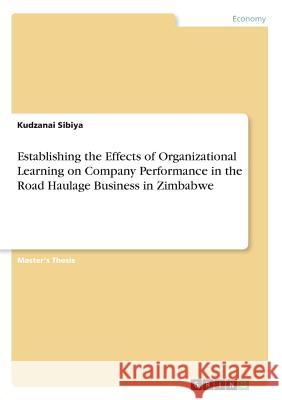 Economy

Kudzanai Sibiya

Establishing the Effects of Organizational Learning on Company Performance in the Road Haulage Business in Zimbabwe

Master's Thesis

Kraina Książek